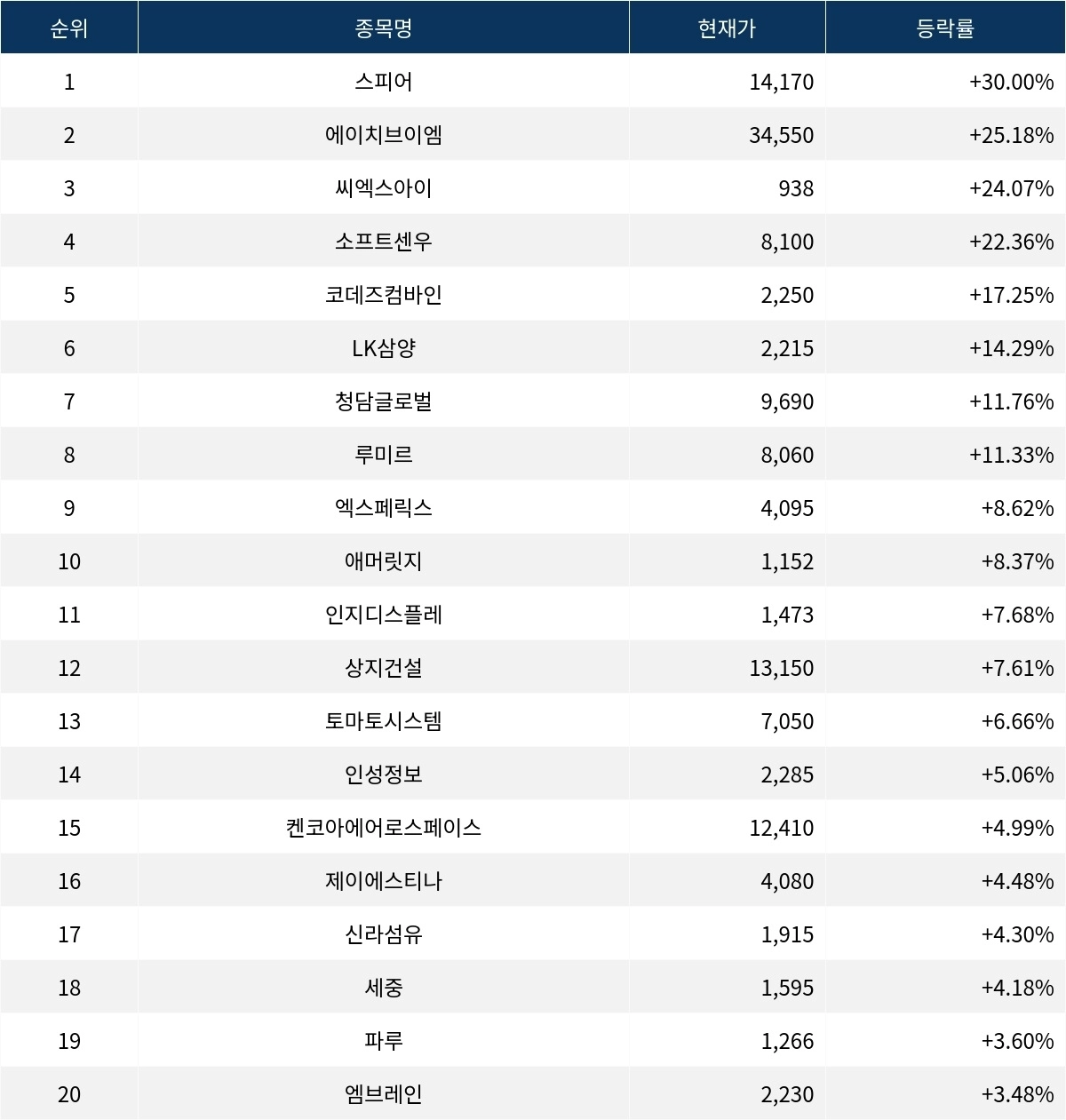 | 순위 | 종목명 | 현재가 | 등락률 |
|---|---|---|---|
| 1 | 스피어 | 14,170 | +30.00% |
| 2 | 에이치브이엠 | 34,550 | +25.18% |
| 3 | 씨엑스아이 | 938 | +24.07% |
| 4 | 소프트센우 | 8,100 | +22.36% |
| 5 | 코데즈컴바인 | 2,250 | +17.25% |
| 6 | LK삼양 | 2,215 | +14.29% |
| 7 | 청담글로벌 | 9,690 | +11.76% |
| 8 | 루미르 | 8,060 | +11.33% |
| 9 | 엑스페릭스 | 4,095 | +8.62% |
| 10 | 애머릿지 | 1,152 | +8.37% |
| 11 | 인지디스플레 | 1,473 | +7.68% |
| 12 | 상지건설 | 13,150 | +7.61% |
| 13 | 토마토시스템 | 7,050 | +6.66% |
| 14 | 인성정보 | 2,285 | +5.06% |
| 15 | 켄코아에어로스페이스 | 12,410 | +4.99% |
| 16 | 제이에스티나 | 4,080 | +4.48% |
| 17 | 신라섬유 | 1,915 | +4.30% |
| 18 | 세중 | 1,595 | +4.18% |
| 19 | 파루 | 1,266 | +3.60% |
| 20 | 엠브레인 | 2,230 | +3.48% |